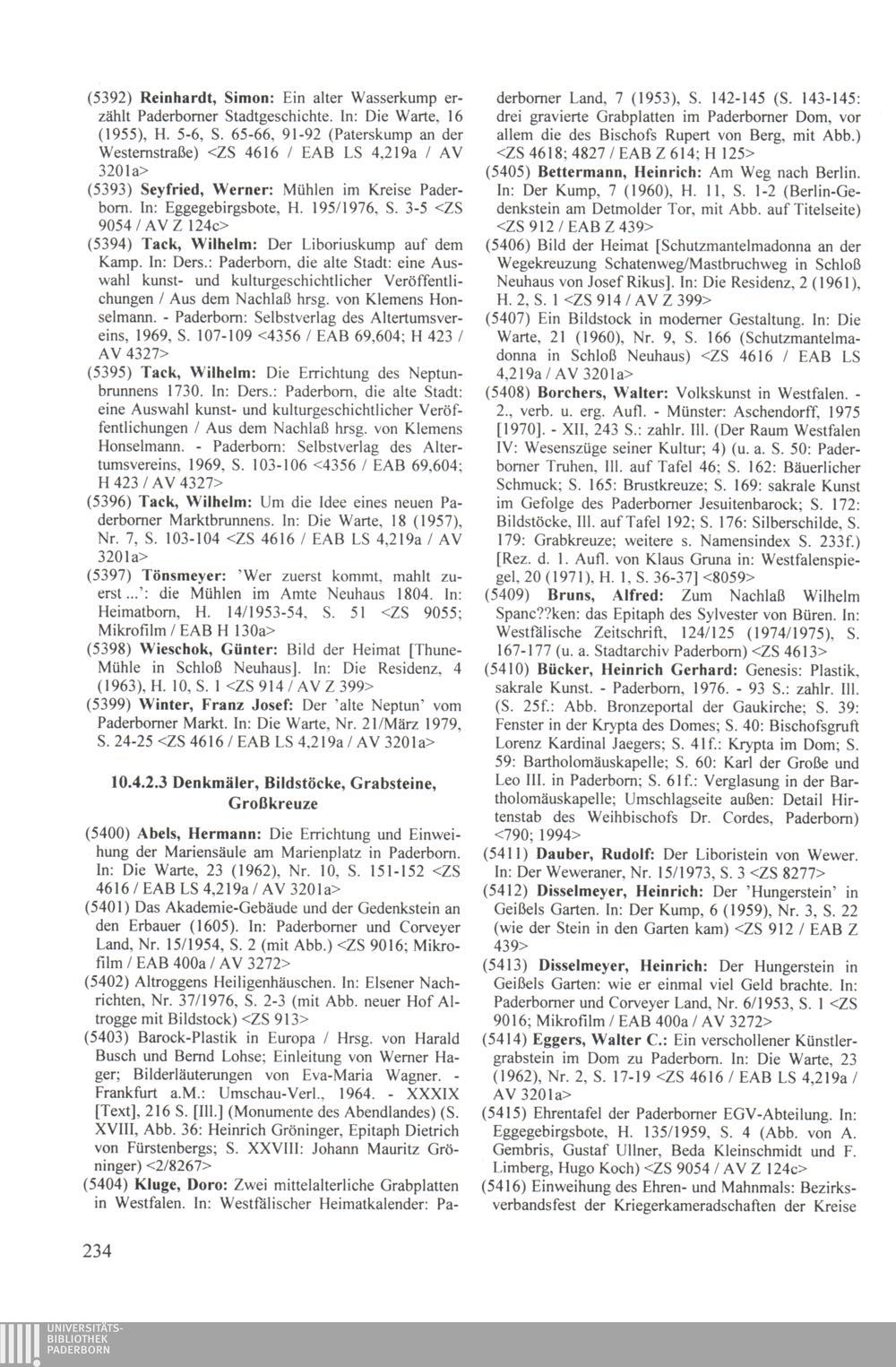 (5392) **Reinhardt, Simon:** Ein alter Wasserkump erzählt Paderborner Stadtgeschichte. In: Die Warte, 16 (1955), H. 5-6, S. 65-66, 91-92 (Paterskump an der Westernstraße) <ZS 4616 / EAB LS 4,219a / AV 3201a>

(5393) **Seyfried, Werner:** Mühlen im Kreise Paderborn. In: Eggegebirgsbote, H. 195/1976, S. 3-5 <ZS 9054 / AV Z 124c>

(5394) **Tack, Wilhelm:** Der Liboriuskump auf dem Kamp. In: Ders.: Paderborn, die alte Stadt: eine Auswahl kunst- und kulturgeschichtlicher Veröffentlichungen / Aus dem Nachlaß hrsg. von Klemens Honselmann. - Paderborn: Selbstverlag des Altertumsvereins, 1969, S. 107-109 <4356 / EAB 69,604; H 423 / AV 4327>

(5395) **Tack, Wilhelm:** Die Errichtung des Neptunbrunnens 1730. In: Ders.: Paderborn, die alte Stadt: eine Auswahl kunst- und kulturgeschichtlicher Veröffentlichungen / Aus dem Nachlaß hrsg. von Klemens Honselmann. - Paderborn: Selbstverlag des Altertumsvereins, 1969, S. 103-106 <4356 / EAB 69,604; H 423 / AV 4327>

(5396) **Tack, Wilhelm:** Um die Idee eines neuen Paderborner Marktbrunnens. In: Die Warte, 18 (1957), Nr. 7, S. 103-104 <ZS 4616 / EAB LS 4,219a / AV 3201a>

(5397) **Tönsmeyer:** 'Wer zuerst kommt, mahlt zuerst ...': die Mühlen im Amte Neuhaus 1804. In: Heimatborn, H. 14/1953-54, S. 51 <ZS 9055; Mikrofilm / EAB H 130a>

(5398) **Wieschok, Günter:** Bild der Heimat [Thune-Mühle in Schloß Neuhaus]. In: Die Residenz, 4 (1963), H. 10, S. 1 <ZS 914 / AV Z 399>

(5399) **Winter, Franz Josef:** Der 'alte Neptun' vom Paderborner Markt. In: Die Warte, Nr. 21/März 1979, S. 24-25 <ZS 4616 / EAB LS 4,219a / AV 3201a>

**10.4.2.3 Denkmäler, Bildstöcke, Grabsteine, Großkreuze**

(5400) **Abels, Hermann:** Die Errichtung und Einweihung der Mariensäule am Marienplatz in Paderborn. In: Die Warte, 23 (1962), Nr. 10, S. 151-152 <ZS 4616 / EAB LS 4,219a / AV 3201a>

(5401) Das Akademie-Gebäude und der Gedenkstein an den Erbauer (1605). In: Paderborner und Corveyer Land, Nr. 15/1954, S. 2 (mit Abb.) <ZS 9016; Mikrofilm / EAB 400a / AV 3272>

(5402) Altroggens Heiligenhäuschen. In: Elsener Nachrichten, Nr. 37/1976, S. 2-3 (mit Abb. neuer Hof Altrogge mit Bildstock) <ZS 913>

(5403) Barock-Plastik in Europa / Hrsg. von Harald Busch und Bernd Lohse; Einleitung von Werner Hager; Bilderläuterungen von Eva-Maria Wagner. - Frankfurt a.M.: Umschau-Verl., 1964. - XXXIX [Text], 216 S. [Ill.] (Monumente des Abendlandes) (S. XVIII, Abb. 36: Heinrich Gröninger, Epitaph Dietrich von Fürstenbergs; S. XXVIII: Johann Mauritz Gröninger) <2/8267>

(5404) **Kluge, Doro:** Zwei mittelalterliche Grabplatten in Westfalen. In: Westfälischer Heimatkalender: Paderborner Land, 7 (1953), S. 142-145 (S. 143-145: drei gravierte Grabplatten im Paderborner Dom, vor allem die des Bischofs Rupert von Berg, mit Abb.) <ZS 4618; 4827 / EAB Z 614; H 125>

(5405) **Bettermann, Heinrich:** Am Weg nach Berlin. In: Der Kump, 7 (1960), H. 11, S. 1-2 (Berlin-Gedenkstein am Detmolder Tor, mit Abb. auf Titelseite) <ZS 912 / EAB Z 439>

(5406) Bild der Heimat [Schutzmantelmadonna an der Wegekreuzung Schatenweg/Mastbruchweg in Schloß Neuhaus von Josef Rikus]. In: Die Residenz, 2 (1961), H. 2, S. 1 <ZS 914 / AV Z 399>

(5407) Ein Bildstock in moderner Gestaltung. In: Die Warte, 21 (1960), Nr. 9, S. 166 (Schutzmantelmadonna in Schloß Neuhaus) <ZS 4616 / EAB LS 4,219a / AV 3201a>

(5408) **Borchers, Walter:** Volkskunst in Westfalen. - 2., verb. u. erg. Aufl. - Münster: Aschendorff, 1975 [1970]. - XII, 243 S.: zahlr. Ill. (Der Raum Westfalen IV: Wesenszüge seiner Kultur; 4) (u. a. S. 50: Paderborner Truhen, Ill. auf Tafel 46; S. 162: Bäuerlicher Schmuck; S. 165: Brustkreuze; S. 169: sakrale Kunst im Gefolge des Paderborner Jesuitenbarock; S. 172: Bildstöcke, Ill. auf Tafel 192; S. 176: Silberschilde, S. 179: Grabkreuze; weitere s. Namensindex S. 233f.) [Rez. d. 1. Aufl. von Klaus Gruna in: Westfalenspiegel, 20 (1971), H. 1, S. 36-37] <8059>

(5409) **Bruns, Alfred:** Zum Nachlaß Wilhelm Spanc??ken: das Epitaph des Sylvester von Büren. In: Westfälische Zeitschrift, 124/125 (1974/1975), S. 167-177 (u. a. Stadtarchiv Paderborn) <ZS 4613>

(5410) **Bücker, Heinrich Gerhard:** Genesis: Plastik, sakrale Kunst. - Paderborn, 1976. - 93 S.: zahlr. Ill. (S. 25f.: Abb. Bronzeportal der Gaukirche; S. 39: Fenster in der Krypta des Domes; S. 40: Bischofsgruft Lorenz Kardinal Jaegers; S. 41f.: Krypta im Dom; S. 59: Bartholomäuskapelle; S. 60: Karl der Große und Leo III. in Paderborn; S. 61f.: Verglasung in der Bartholomäuskapelle; Umschlagseite außen: Detail Hirtenstab des Weihbischofs Dr. Cordes, Paderborn) <790; 1994>

(5411) **Dauber, Rudolf:** Der Liboristein von Wewer. In: Der Weweraner, Nr. 15/1973, S. 3 <ZS 8277>

(5412) **Disselmeyer, Heinrich:** Der 'Hungerstein' in Geißels Garten. In: Der Kump, 6 (1959), Nr. 3, S. 22 (wie der Stein in den Garten kam) <ZS 912 / EAB Z 439>

(5413) **Disselmeyer, Heinrich:** Der Hungerstein in Geißels Garten: wie er einmal viel Geld brachte. In: Paderborner und Corveyer Land, Nr. 6/1953, S. 1 <ZS 9016; Mikrofilm / EAB 400a / AV 3272>

(5414) **Eggers, Walter C.:** Ein verschollener Künstlergrabstein im Dom zu Paderborn. In: Die Warte, 23 (1962), Nr. 2, S. 17-19 <ZS 4616 / EAB LS 4,219a / AV 3201a>

(5415) Ehrentafel der Paderborner EGV-Abteilung. In: Eggegebirgsbote, H. 135/1959, S. 4 (Abb. von A. Gembris, Gustaf Ullner, Beda Kleinschmidt und F. Limberg, Hugo Koch) <ZS 9054 / AV Z 124c>

(5416) Einweihung des Ehren- und Mahnmals: Bezirksverbandsfest der Kriegerkameradschaften der Kreise

234

UNIVERSITÄTS-BIBLIOTHEK PADERBORN